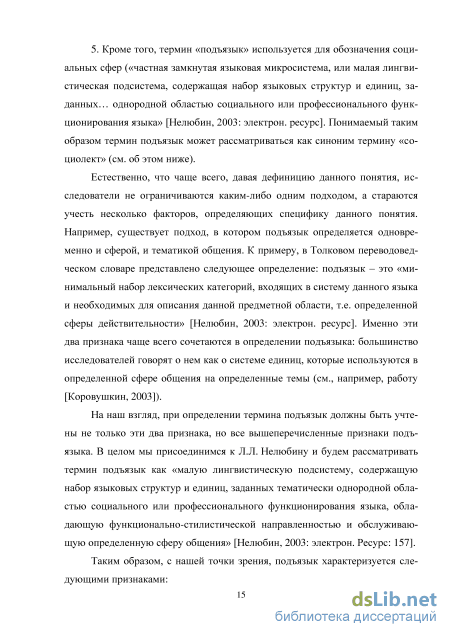 5. Кроме того, термин «подъязык» используется для обозначения социальных сфер («частная замкнутая языковая микросистема, или малая лингвистическая подсистема, содержащая набор языковых структур и единиц, заданных… однородной областью социального или профессионального функционирования языка» [Нелюбин, 2003: электрон. ресурс]. Понимаемый таким образом термин подъязык может рассматриваться как синоним термину «социолект» (см. об этом ниже).

Естественно, что чаще всего, давая дефиницию данного понятия, исследователи не ограничиваются каким-либо одним подходом, а стараются учесть несколько факторов, определяющих специфику данного понятия. Например, существует подход, в котором подъязык определяется одновременно и сферой, и тематикой общения. К примеру, в Толковом переводоведческом словаре представлено следующее определение: подъязык – это «минимальный набор лексических категорий, входящих в систему данного языка и необходимых для описания данной предметной области, т.е. определенной сферы действительности» [Нелюбин, 2003: электрон. ресурс]. Именно эти два признака чаще всего сочетаются в определении подъязыка: большинство исследователей говорят о нем как о системе единиц, которые используются в определенной сфере общения на определенные темы (см., например, работу [Коровушкин, 2003]).

На наш взгляд, при определении термина подъязык должны быть учтены не только эти два признака, но все вышеперечисленные признаки подъязыка. В целом мы присоединимся к Л.Л. Нелюбину и будем рассматривать термин подъязык как «малую лингвистическую подсистему, содержащую набор языковых структур и единиц, заданных тематически однородной областью социального или профессионального функционирования языка, обладающую функционально-стилистической направленностью и обслуживающую определенную сферу общения» [Нелюбин, 2003: электрон. Ресурс: 157].

Таким образом, с нашей точки зрения, подъязык характеризуется следующими признаками:

15

dsLib.net
библиотека диссертаций